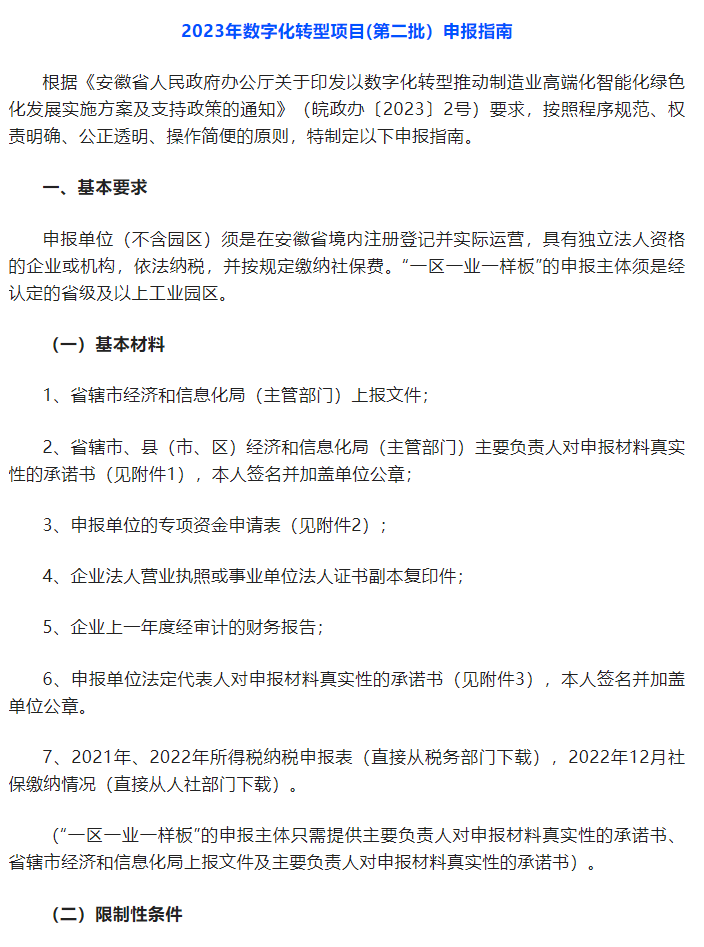 2023年数字化转型项目(第二批）申报指南

根据《安徽省人民政府办公厅关于印发以数字化转型推动制造业高端化智能化绿色化发展实施方案及支持政策的通知》（皖政办〔2023〕2号）要求，按照程序规范、权责明确、公正透明、操作简便的原则，特制定以下申报指南。

一、基本要求

申报单位（不含园区）须是在安徽省境内注册登记并实际运营，具有独立法人资格的企业或机构，依法纳税，并按规定缴纳社保费。“一区一业一样板”的申报主体须是经认定的省级及以上工业园区。

（一）基本材料

1、省辖市经济和信息化局（主管部门）上报文件；

2、省辖市、县（市、区）经济和信息化局（主管部门）主要负责人对申报材料真实性的承诺书（见附件1），本人签名并加盖单位公章；

3、申报单位的专项资金申请表（见附件2）；

4、企业法人营业执照或事业单位法人证书副本复印件；

5、企业上一年度经审计的财务报告；

6、申报单位法定代表人对申报材料真实性的承诺书（见附件3），本人签名并加盖单位公章。

7、2021年、2022年所得税纳税申报表（直接从税务部门下载），2022年12月社保缴纳情况（直接从人社部门下载）。

（“一区一业一样板”的申报主体只需提供主要负责人对申报材料真实性的承诺书、省辖市经济和信息化局上报文件及主要负责人对申报材料真实性的承诺书）。

（二）限制性条件